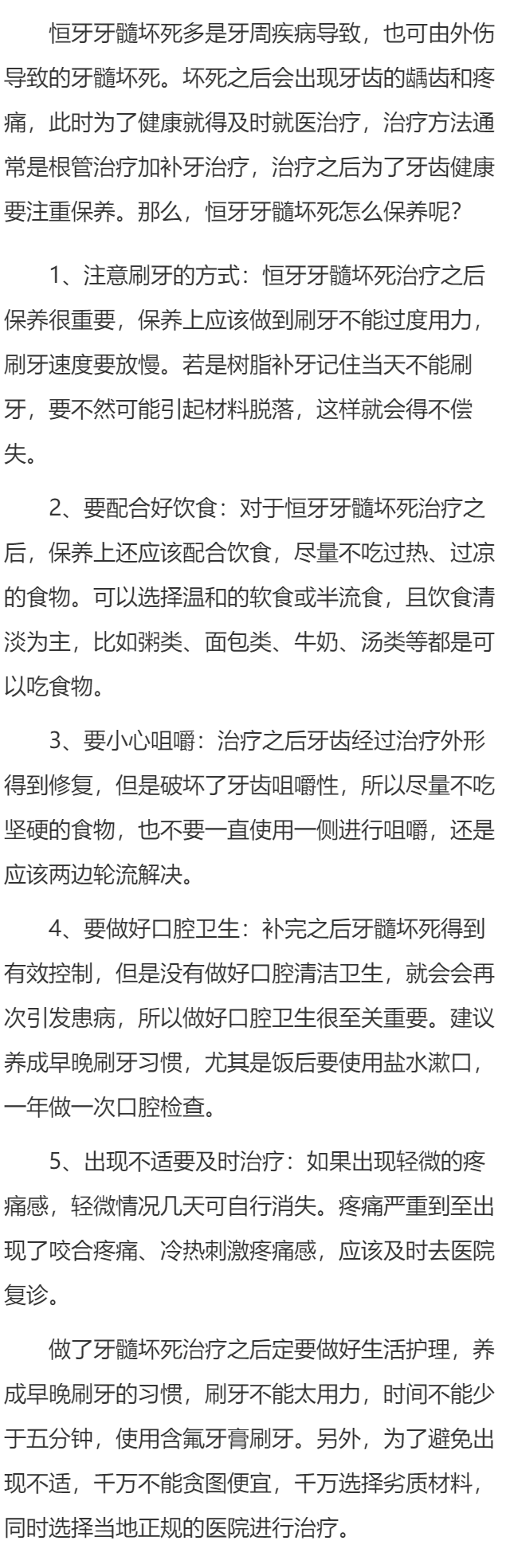 恒牙牙髓坏死多是牙周疾病导致，也可由外伤导致的牙髓坏死。坏死之后会出现牙齿的龋齿和疼痛，此时为了健康就得及时就医治疗，治疗方法通常是根管治疗加补牙治疗，治疗之后为了牙齿健康要注重保养。那么，恒牙牙髓坏死怎么保养呢？

1、注意刷牙的方式：恒牙牙髓坏死治疗之后保养很重要，保养上应该做到刷牙不能过度用力，刷牙速度要放慢。若是树脂补牙记住当天不能刷牙，要不然可能引起材料脱落，这样就会得不偿失。

2、要配合好饮食：对于恒牙牙髓坏死治疗之后，保养上还应该配合饮食，尽量不吃过热、过凉的食物。可以选择温和的软食或半流食，且饮食清淡为主，比如粥类、面包类、牛奶、汤类等都是可以吃食物。

3、要小心咀嚼：治疗之后牙齿经过治疗外形得到修复，但是破坏了牙齿咀嚼性，所以尽量不吃坚硬的食物，也不要一直使用一侧进行咀嚼，还是应该两边轮流解决。

4、要做好口腔卫生：补完之后牙髓坏死得到有效控制，但是没有做好口腔清洁卫生，就会会再次引发患病，所以做好口腔卫生很至关重要。建议养成早晚刷牙习惯，尤其是饭后要使用盐水漱口，一年做一次口腔检查。

5、出现不适要及时治疗：如果出现轻微的疼痛感，轻微情况几天可自行消失。疼痛严重到至出现了咬合疼痛、冷热刺激疼痛感，应该及时去医院复诊。

做了牙髓坏死治疗之后定要做好生活护理，养成早晚刷牙的习惯，刷牙不能太用力，时间不能少于五分钟，使用含氟牙膏刷牙。另外，为了避免出现不适，千万不能贪图便宜，千万选择劣质材料，同时选择当地正规的医院进行治疗。